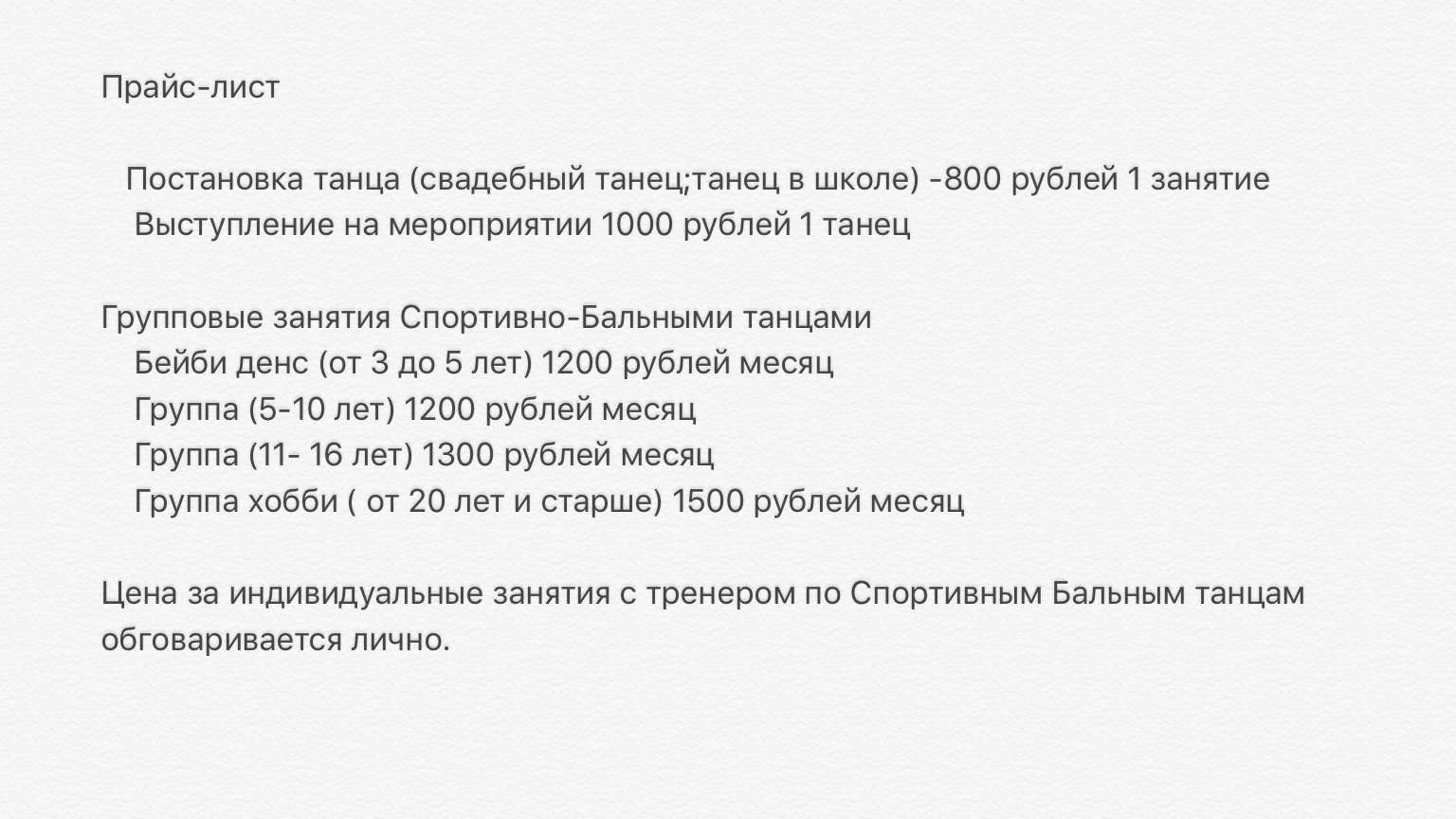 Прайс-лист

Постановка танца (свадебный танец;танец в школе) -800 рублей 1 занятие
Выступление на мероприятии 1000 рублей 1 танец

Групповые занятия Спортивно-Бальными танцами
Бейби денс (от 3 до 5 лет) 1200 рублей месяц
Группа (5-10 лет) 1200 рублей месяц
Группа (11- 16 лет) 1300 рублей месяц
Группа хобби ( от 20 лет и старше) 1500 рублей месяц

Цена за индивидуальные занятия с тренером по Спортивным Бальным танцам обговаривается лично.